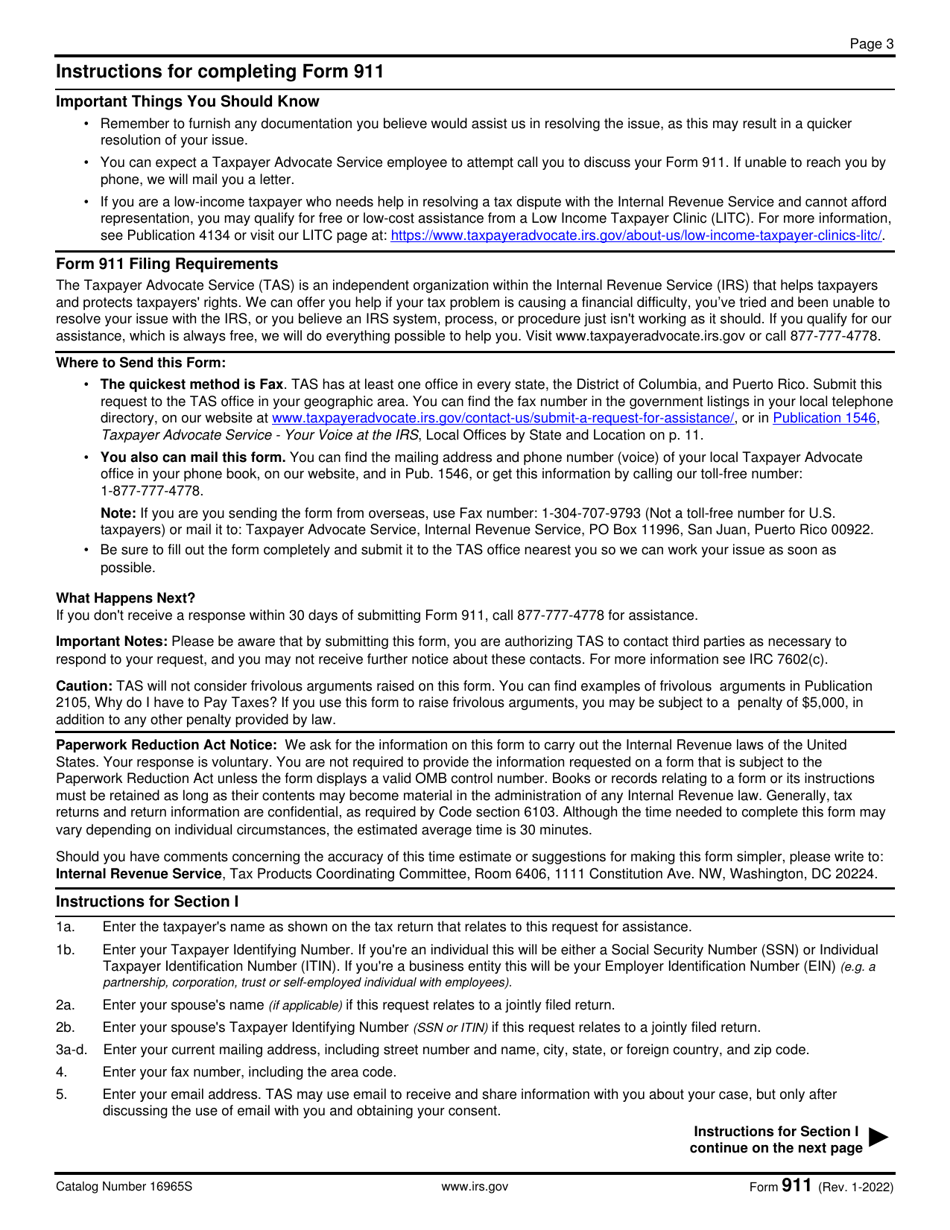 Page 3

Instructions for completing Form 911

Important Things You Should Know

• Remember to furnish any documentation you believe would assist us in resolving the issue, as this may result in a quicker resolution of your issue.

• You can expect a Taxpayer Advocate Service employee to attempt call you to discuss your Form 911. If unable to reach you by phone, we will mail you a letter.

• If you are a low-income taxpayer who needs help in resolving a tax dispute with the Internal Revenue Service and cannot afford representation, you may qualify for free or low-cost assistance from a Low Income Taxpayer Clinic (LITC). For more information, see Publication 4134 or visit our LITC page at: https://www.taxpayeradvocate.irs.gov/about-us/low-income-taxpayer-clinics-litc/.

Form 911 Filing Requirements

The Taxpayer Advocate Service (TAS) is an independent organization within the Internal Revenue Service (IRS) that helps taxpayers and protects taxpayers' rights. We can offer you help if your tax problem is causing a financial difficulty, you've tried and been unable to resolve your issue with the IRS, or you believe an IRS system, process, or procedure just isn't working as it should. If you qualify for our assistance, which is always free, we will do everything possible to help you. Visit www.taxpayeradvocate.irs.gov or call 877-777-4778.

Where to Send this Form:

• The quickest method is Fax. TAS has at least one office in every state, the District of Columbia, and Puerto Rico. Submit this request to the TAS office in your geographic area. You can find the fax number in the government listings in your local telephone directory, on our website at www.taxpayeradvocate.irs.gov/contact-us/submit-a-request-for-assistance/, or in Publication 1546, Taxpayer Advocate Service - Your Voice at the IRS, Local Offices by State and Location on p. 11.

• You also can mail this form. You can find the mailing address and phone number (voice) of your local Taxpayer Advocate office in your phone book, on our website, and in Pub. 1546, or get this information by calling our toll-free number: 1-877-777-4778.

Note: If you are you sending the form from overseas, use Fax number: 1-304-707-9793 (Not a toll-free number for U.S. taxpayers) or mail it to: Taxpayer Advocate Service, Internal Revenue Service, PO Box 11996, San Juan, Puerto Rico 00922.

• Be sure to fill out the form completely and submit it to the TAS office nearest you so we can work your issue as soon as possible.

What Happens Next?
If you don't receive a response within 30 days of submitting Form 911, call 877-777-4778 for assistance.

Important Notes: Please be aware that by submitting this form, you are authorizing TAS to contact third parties as necessary to respond to your request, and you may not receive further notice about these contacts. For more information see IRC 7602(c).

Caution: TAS will not consider frivolous arguments raised on this form. You can find examples of frivolous arguments in Publication 2105, Why do I have to Pay Taxes? If you use this form to raise frivolous arguments, you may be subject to a penalty of $5,000, in addition to any other penalty provided by law.

Paperwork Reduction Act Notice: We ask for the information on this form to carry out the Internal Revenue laws of the United States. Your response is voluntary. You are not required to provide the information requested on a form that is subject to the Paperwork Reduction Act unless the form displays a valid OMB control number. Books or records relating to a form or its instructions must be retained as long as their contents may become material in the administration of any Internal Revenue law. Generally, tax returns and return information are confidential, as required by Code section 6103. Although the time needed to complete this form may vary depending on individual circumstances, the estimated average time is 30 minutes.

Should you have comments concerning the accuracy of this time estimate or suggestions for making this form simpler, please write to: Internal Revenue Service, Tax Products Coordinating Committee, Room 6406, 1111 Constitution Ave. NW, Washington, DC 20224.

Instructions for Section I

1a. Enter the taxpayer's name as shown on the tax return that relates to this request for assistance.

1b. Enter your Taxpayer Identifying Number. If you're an individual this will be either a Social Security Number (SSN) or Individual Taxpayer Identification Number (ITIN). If you're a business entity this will be your Employer Identification Number (EIN) (e.g. a partnership, corporation, trust or self-employed individual with employees).

2a. Enter your spouse's name (if applicable) if this request relates to a jointly filed return.

2b. Enter your spouse's Taxpayer Identifying Number (SSN or ITIN) if this request relates to a jointly filed return.

3a-d. Enter your current mailing address, including street number and name, city, state, or foreign country, and zip code.

4. Enter your fax number, including the area code.

5. Enter your email address. TAS may use email to receive and share information with you about your case, but only after discussing the use of email with you and obtaining your consent.

Instructions for Section I continue on the next page

Catalog Number 16965S www.irs.gov Form 911 (Rev. 1-2022)